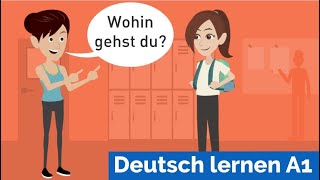 Wohin gehst du?

Deutsch lernen A1